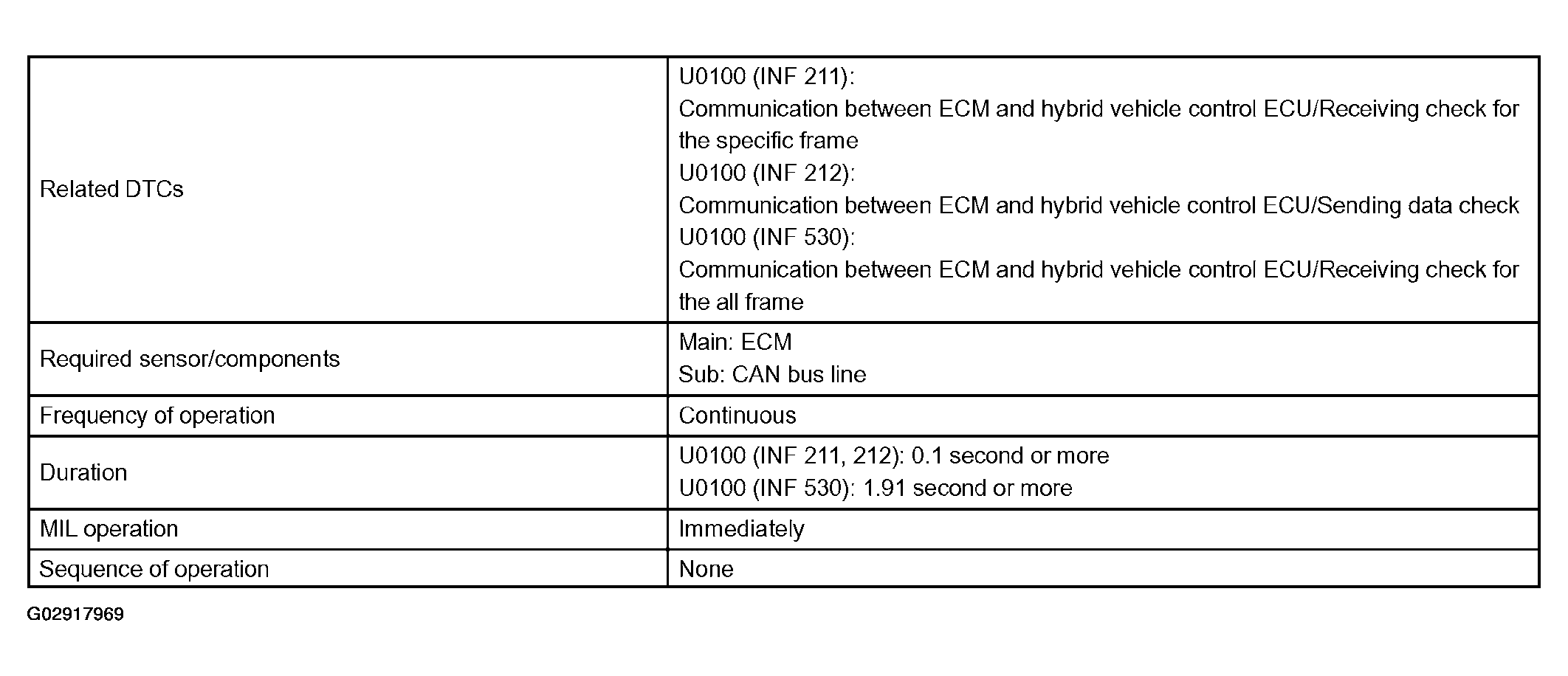 | Related DTCs | U0100 (INF 211): Communication between ECM and hybrid vehicle control ECU/Receiving check for the specific frame U0100 (INF 212): Communication between ECM and hybrid vehicle control ECU/Sending data check U0100 (INF 530): Communication between ECM and hybrid vehicle control ECU/Receiving check for the all frame |
|---|---|
| Required sensor/components | Main: ECM Sub: CAN bus line |
| Frequency of operation | Continuous |
| Duration | U0100 (INF 211, 212): 0.1 second or more U0100 (INF 530): 1.91 second or more |
| MIL operation | Immediately |
| Sequence of operation | None |

G02917969